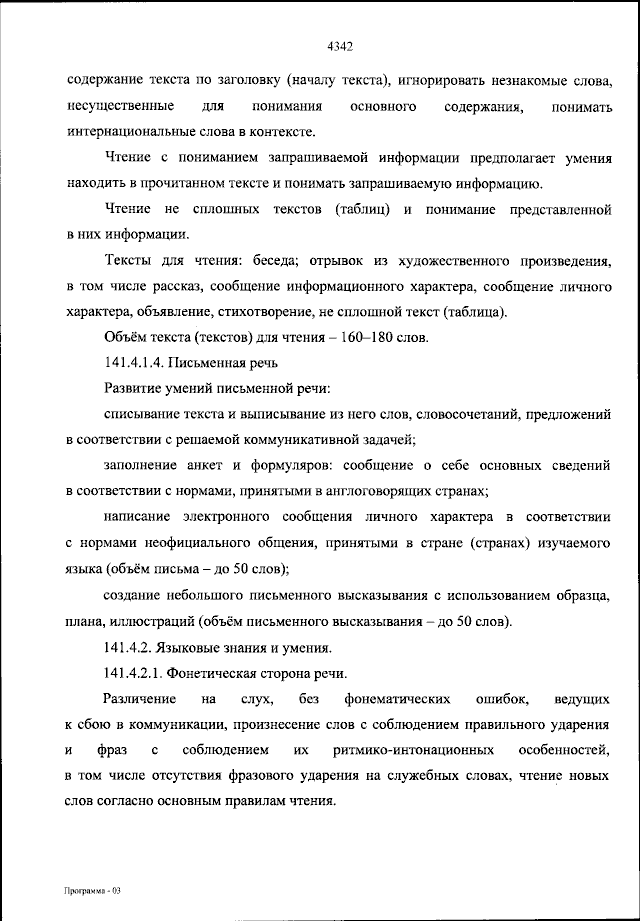 4342

содержание текста по заголовку (началу текста), игнорировать незнакомые слова, несущественные для понимания основного содержания, понимать интернациональные слова в контексте.

Чтение с пониманием запрашиваемой информации предполагает умения находить в прочитанном тексте и понимать запрашиваемую информацию.

Чтение не сплошных текстов (таблиц) и понимание представленной в них информации.

Тексты для чтения: беседа; отрывок из художественного произведения, в том числе рассказ, сообщение информационного характера, сообщение личного характера, объявление, стихотворение, не сплошной текст (таблица).

Объём текста (текстов) для чтения – 160–180 слов.

141.4.1.4. Письменная речь

Развитие умений письменной речи:

списывание текста и выписывание из него слов, словосочетаний, предложений в соответствии с решаемой коммуникативной задачей;

заполнение анкет и формуляров: сообщение о себе основных сведений в соответствии с нормами, принятыми в англоговорящих странах;

написание электронного сообщения личного характера в соответствии с нормами неофициального общения, принятыми в стране (странах) изучаемого языка (объём письма – до 50 слов);

создание небольшого письменного высказывания с использованием образца, плана, иллюстраций (объём письменного высказывания – до 50 слов).

141.4.2. Языковые знания и умения.

141.4.2.1. Фонетическая сторона речи.

Различение на слух, без фонематических ошибок, ведущих к сбою в коммуникации, произнесение слов с соблюдением правильного ударения и фраз с соблюдением их ритмико-интонационных особенностей, в том числе отсутствия фразового ударения на служебных словах, чтение новых слов согласно основным правилам чтения.

Программа - 03